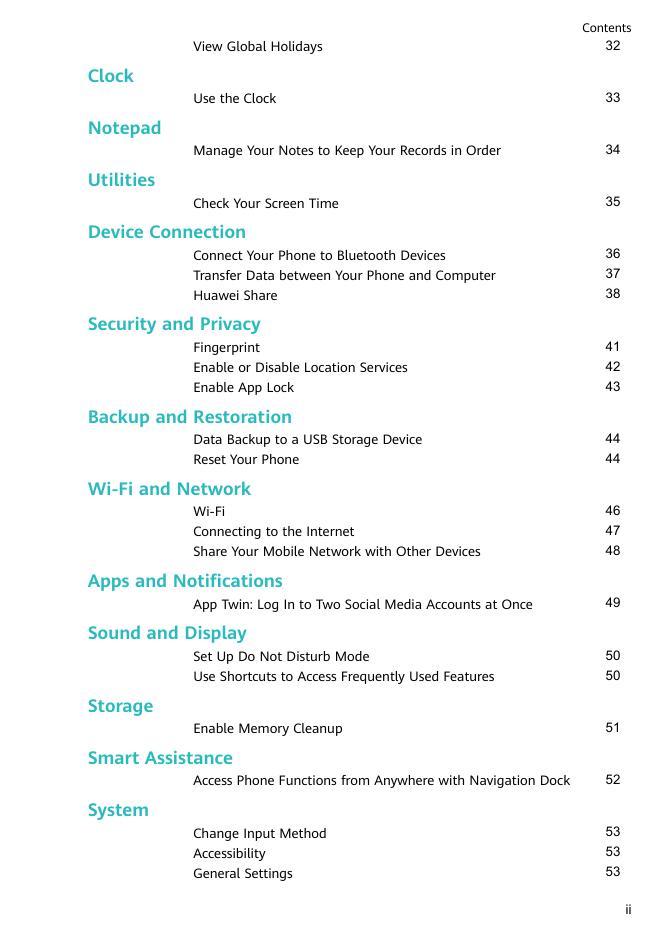 Contents

View Global Holidays 32

Clock

Use the Clock 33

Notepad

Manage Your Notes to Keep Your Records in Order 34

Utilities

Check Your Screen Time 35

Device Connection

Connect Your Phone to Bluetooth Devices 36
Transfer Data between Your Phone and Computer 37
Huawei Share 38

Security and Privacy

Fingerprint 41
Enable or Disable Location Services 42
Enable App Lock 43

Backup and Restoration

Data Backup to a USB Storage Device 44
Reset Your Phone 44

Wi-Fi and Network

Wi-Fi 46
Connecting to the Internet 47
Share Your Mobile Network with Other Devices 48

Apps and Notifications

App Twin: Log In to Two Social Media Accounts at Once 49

Sound and Display

Set Up Do Not Disturb Mode 50
Use Shortcuts to Access Frequently Used Features 50

Storage

Enable Memory Cleanup 51

Smart Assistance

Access Phone Functions from Anywhere with Navigation Dock 52

System

Change Input Method 53
Accessibility 53
General Settings 53

ii